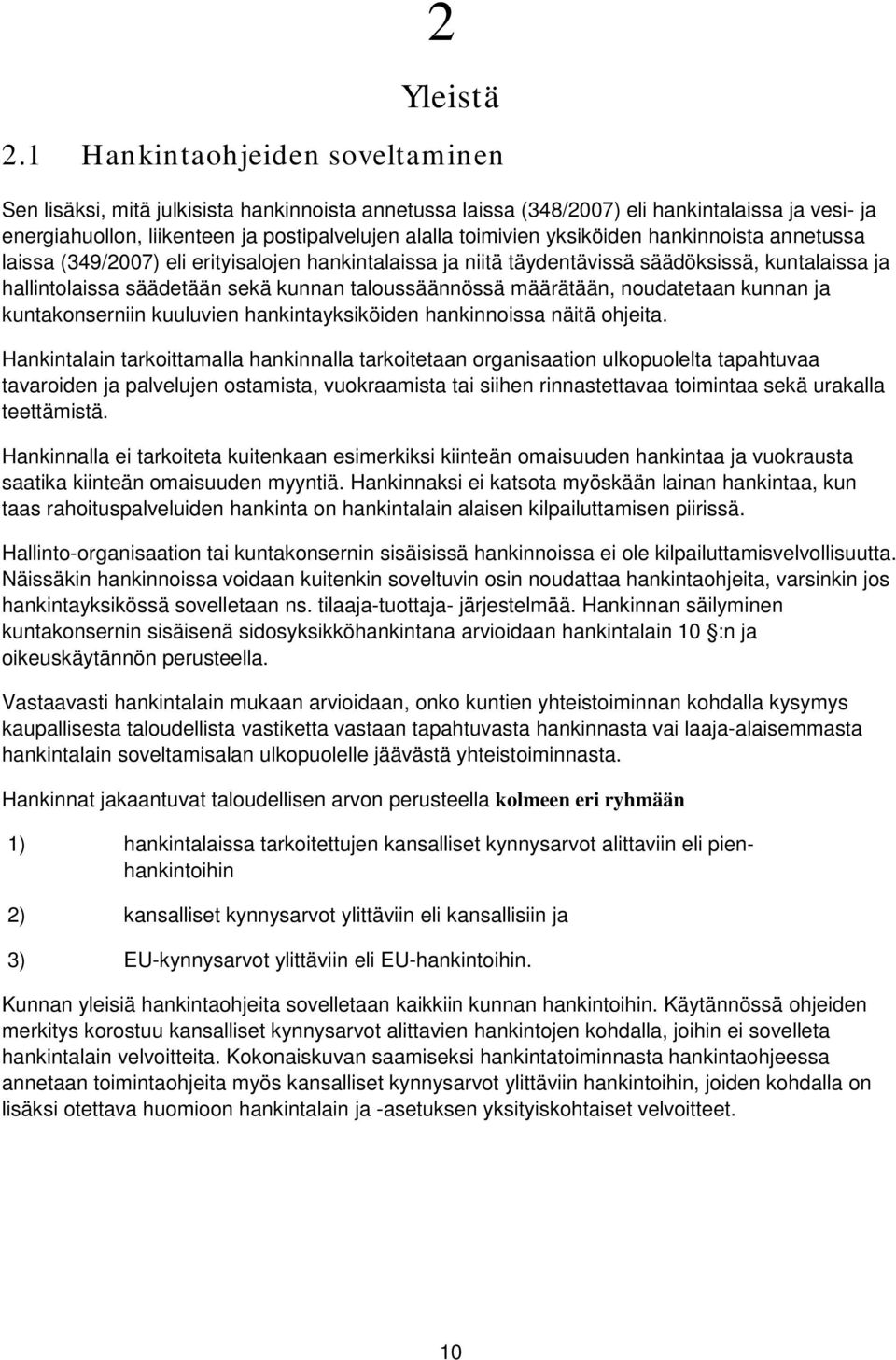 2

Yleistä

2.1 Hankintaohjeiden soveltaminen

Sen lisäksi, mitä julkisista hankinnoista annetussa laissa (348/2007) eli hankintalaissa ja vesi- ja energiahuollon, liikenteen ja postipalvelujen alalla toimivien yksiköiden hankinnoista annetussa laissa (349/2007) eli erityisalojen hankintalaissa ja niitä täydentävissä säädöksissä, kuntalaissa ja hallintolaissa säädetään sekä kunnan taloussäännössä määrätään, noudatetaan kunnan ja kuntakonserniin kuuluvien hankintayksiköiden hankinnoissa näitä ohjeita.

Hankintalain tarkoittamalla hankinnalla tarkoitetaan organisaation ulkopuolelta tapahtuvaa tavaroiden ja palvelujen ostamista, vuokraamista tai siihen rinnastettavaa toimintaa sekä urakalla teettämistä.

Hankinnalla ei tarkoiteta kuitenkaan esimerkiksi kiinteän omaisuuden hankintaa ja vuokrausta saatika kiinteän omaisuuden myyntiä. Hankinnaksi ei katsota myöskään lainan hankintaa, kun taas rahoituspalveluiden hankinta on hankintalain alaisen kilpailuttamisen piirissä.

Hallinto-organisaation tai kuntakonsernin sisäisissä hankinnoissa ei ole kilpailuttamisvelvollisuutta. Näissäkin hankinnoissa voidaan kuitenkin soveltuvin osin noudattaa hankintaohjeita, varsinkin jos hankintayksikössä sovelletaan ns. tilaaja-tuottaja- järjestelmää. Hankinnan säilyminen kuntakonsernin sisäisenä sidosyksikköhankintana arvioidaan hankintalain 10 :n ja oikeuskäytännön perusteella.

Vastaavasti hankintalain mukaan arvioidaan, onko kuntien yhteistoiminnan kohdalla kysymys kaupallisesta taloudellista vastiketta vastaan tapahtuvasta hankinnasta vai laaja-alaisemmasta hankintalain soveltamisalan ulkopuolelle jäävästä yhteistoiminnasta.

Hankinnat jakaantuvat taloudellisen arvon perusteella kolmeen eri ryhmään

1) hankintalaissa tarkoitettujen kansalliset kynnysarvot alittaviin eli pienhankintoihin

2) kansalliset kynnysarvot ylittäviin eli kansallisiin ja

3) EU-kynnysarvot ylittäviin eli EU-hankintoihin.

Kunnan yleisiä hankintaohjeita sovelletaan kaikkiin kunnan hankintoihin. Käytännössä ohjeiden merkitys korostuu kansalliset kynnysarvot alittavien hankintojen kohdalla, joihin ei sovelleta hankintalain velvoitteita. Kokonaiskuvan saamiseksi hankintatoiminnasta hankintaohjeessa annetaan toimintaohjeita myös kansalliset kynnysarvot ylittäviin hankintoihin, joiden kohdalla on lisäksi otettava huomioon hankintalain ja -asetuksen yksityiskohtaiset velvoitteet.

10